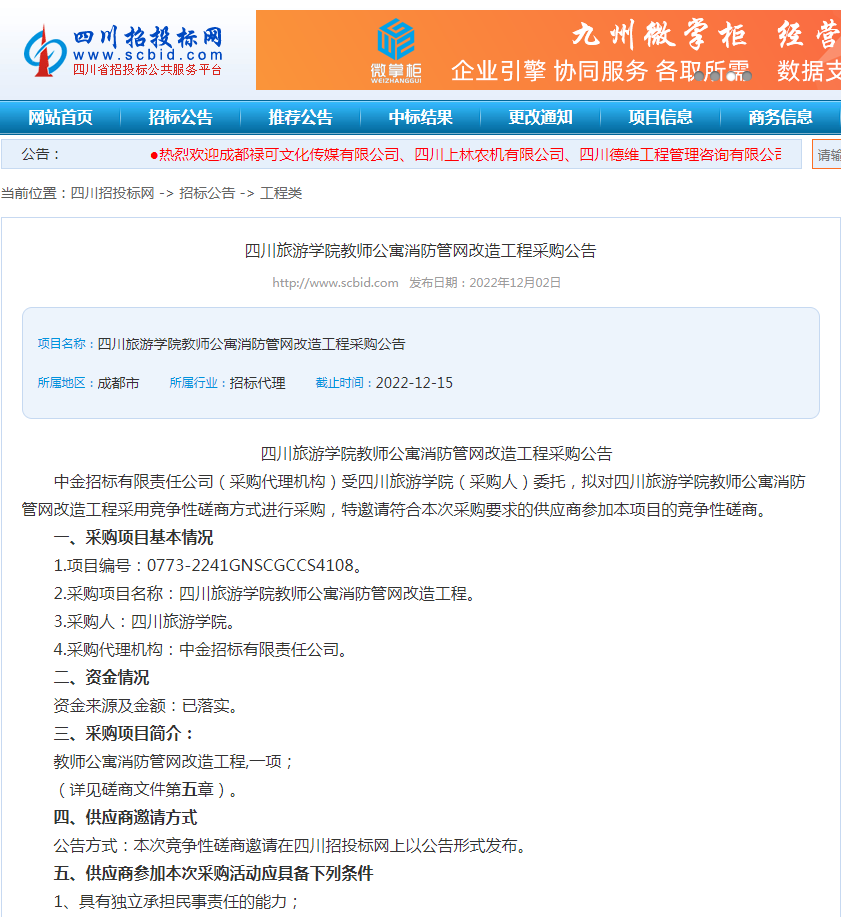 四川招投标网
www.scbid.com
四川省招投标公共服务平台

微掌柜
WEIZHANGGUI
九州微掌柜 经营
企业引擎 协同服务 各取所需 数据支

网站首页 招标公告 推荐公告 中标结果 更改通知 项目信息 商务信息

公告：
●热烈欢迎成都禄可文化传媒有限公司、四川上林农机有限公司、四川德维工程管理咨询有限公司

请输

当前位置：四川招投标网 -> 招标公告 -> 工程类

四川旅游学院教师公寓消防管网改造工程采购公告

http://www.scbid.com 发布日期：2022年12月02日

项目名称：四川旅游学院教师公寓消防管网改造工程采购公告

所属地区：成都市 所属行业：招标代理 截止时间：2022-12-15

四川旅游学院教师公寓消防管网改造工程采购公告

中金招标有限责任公司（采购代理机构）受四川旅游学院（采购人）委托，拟对四川旅游学院教师公寓消防管网改造工程采用竞争性磋商方式进行采购，特邀请符合本次采购要求的供应商参加本项目的竞争性磋商。

一、采购项目基本情况

1.项目编号：0773-2241GNSCGCCS4108。

2.采购项目名称：四川旅游学院教师公寓消防管网改造工程。

3.采购人：四川旅游学院。

4.采购代理机构：中金招标有限责任公司。

二、资金情况

资金来源及金额：已落实。

三、采购项目简介：

教师公寓消防管网改造工程,一项；

（详见磋商文件第五章）。

四、供应商邀请方式

公告方式：本次竞争性磋商邀请在四川招投标网上以公告形式发布。

五、供应商参加本次采购活动应具备下列条件

1、具有独立承担民事责任的能力；